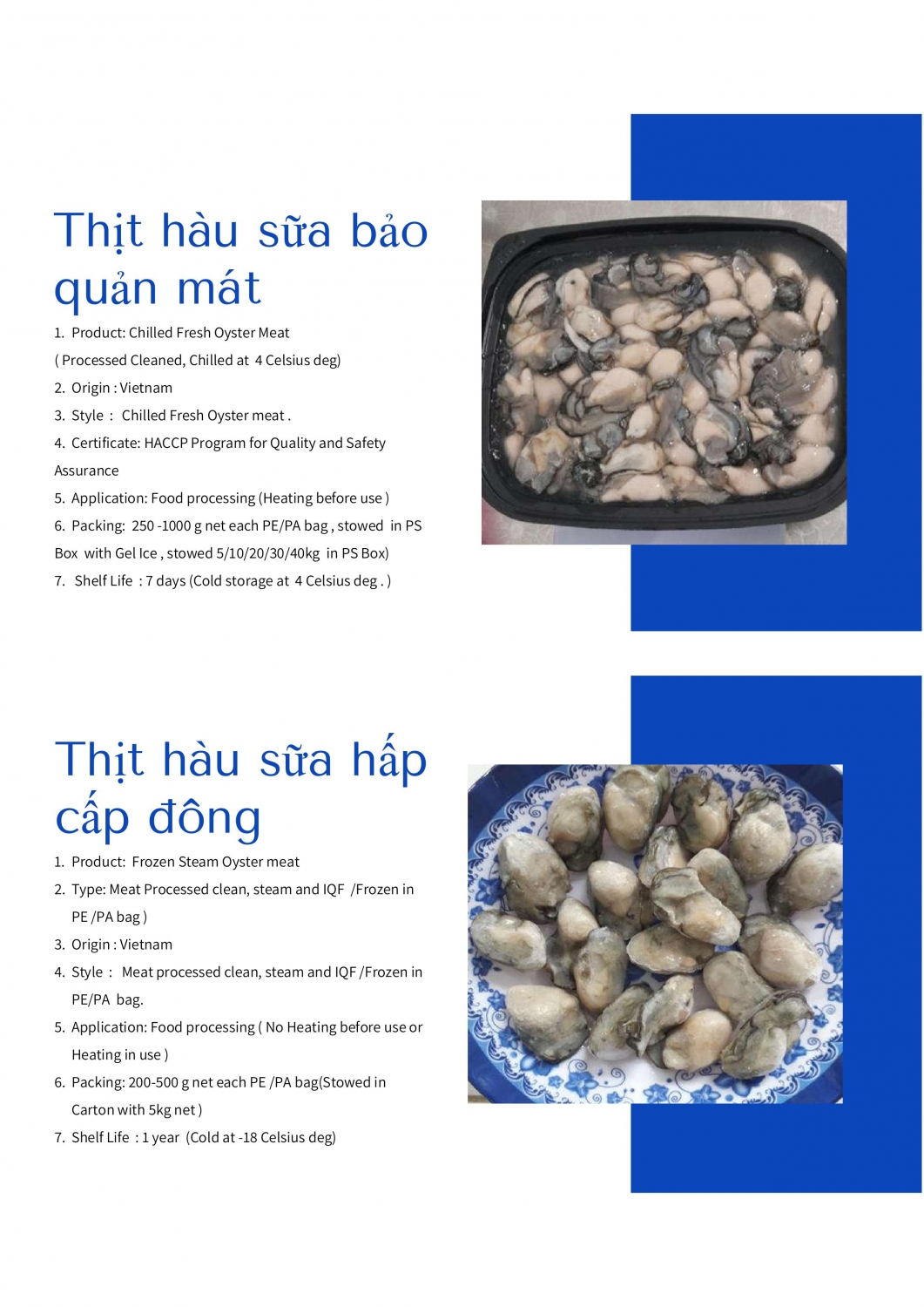 Thịt hàu sữa bảo quản mát

1. Product: Chilled Fresh Oyster Meat
( Processed Cleaned, Chilled at 4 Celsius deg)
2. Origin : Vietnam
3. Style : Chilled Fresh Oyster meat .
4. Certificate: HACCP Program for Quality and Safety Assurance
5. Application: Food processing (Heating before use )
6. Packing: 250 -1000 g net each PE/PA bag , stowed in PS Box with Gel Ice , stowed 5/10/20/30/40kg in PS Box)
7. Shelf Life : 7 days (Cold storage at 4 Celsius deg . )

Thịt hàu sữa hấp cấp đông

1. Product: Frozen Steam Oyster meat
2. Type: Meat Processed clean, steam and IQF /Frozen in PE /PA bag )
3. Origin : Vietnam
4. Style : Meat processed clean, steam and IQF /Frozen in PE/PA bag.
5. Application: Food processing ( No Heating before use or Heating in use )
6. Packing: 200-500 g net each PE /PA bag(Stowed in Carton with 5kg net )
7. Shelf Life : 1 year (Cold at -18 Celsius deg)